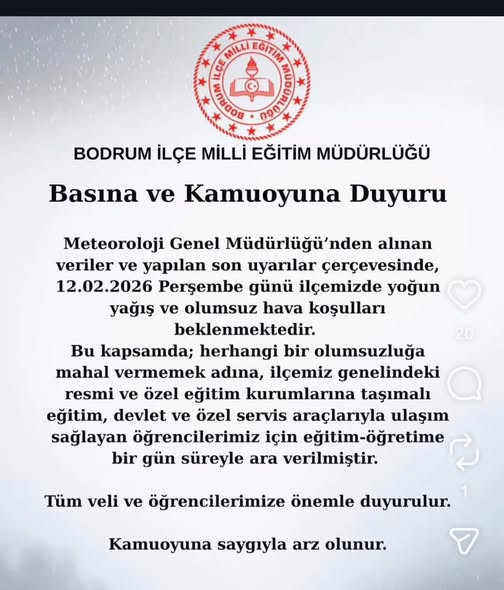 BODRUM İLÇE MİLLİ EĞİTİM MÜDÜRLÜĞÜ

BODRUM İLÇE MİLLİ EĞİTİM MÜDÜRLÜĞÜ

Basına ve Kamuoyuna Duyuru

Meteoroloji Genel Müdürlüğü'nden alınan veriler ve yapılan son uyarılar çerçevesinde, 12.02.2026 Perşembe günü ilçemizde yoğun yağış ve olumsuz hava koşulları beklenmektedir.
Bu kapsamda; herhangi bir olumsuzluğa mahal vermemek adına, ilçemiz genelindeki resmi ve özel eğitim kurumlarına taşımalı eğitim, devlet ve özel servis araçlarıyla ulaşım sağlayan öğrencilerimiz için eğitim-öğretime bir gün süreyle ara verilmiştir.

Tüm veli ve öğrencilerimize önemle duyurulur.

Kamuoyuna saygıyla arz olunur.

20

1